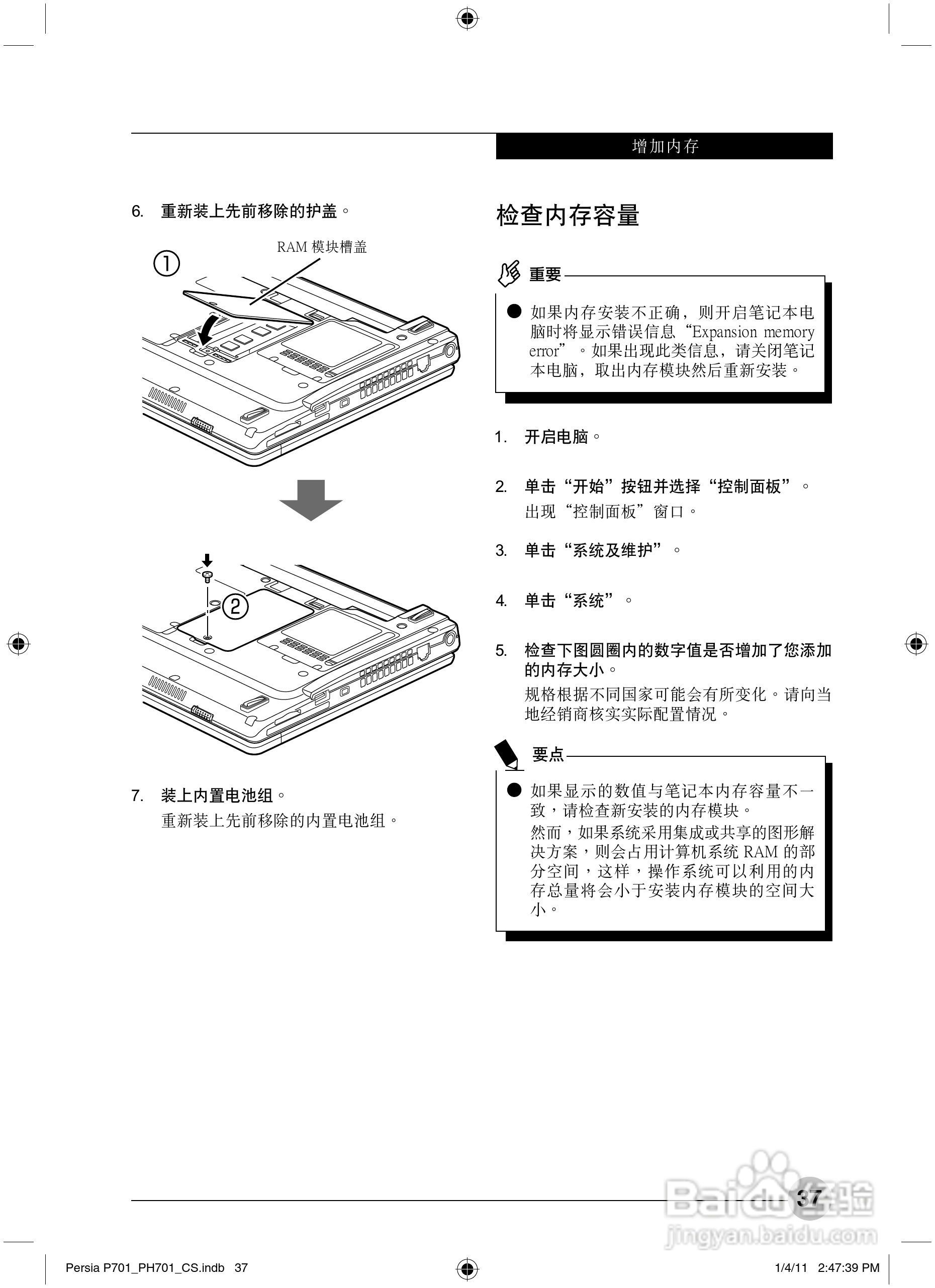 增加内存

6. 重新装上先前移除的护盖。

RAM 模块槽盖

①

②

7. 装上内置电池组。
重新装上先前移除的内置电池组。

检查内存容量

重要

● 如果内存安装不正确，则开启笔记本电脑时将显示错误信息“Expansion memory error”。如果出现此类信息，请关闭笔记本电脑，取出内存模块然后重新安装。

1. 开启电脑。

2. 单击“开始”按钮并选择“控制面板”。
出现“控制面板”窗口。

3. 单击“系统及维护”。

4. 单击“系统”。

5. 检查下图圆圈内的数字值是否增加了您添加的内存大小。
规格根据不同国家可能会有所变化。请向当地经销商核实实际配置情况。

要点

● 如果显示的数值与笔记本内存容量不一致，请检查新安装的内存模块。
然而，如果系统采用集成或共享的图形解决方案，则会占用计算机系统 RAM 的部分空间，这样，操作系统可以利用的内存总量将会小于安装内存模块的空间大小。

37

Baidu 经验
jingyan.baidu.com

Persia P701_PH701_CS.indb 37

1/4/11 2:47:39 PM